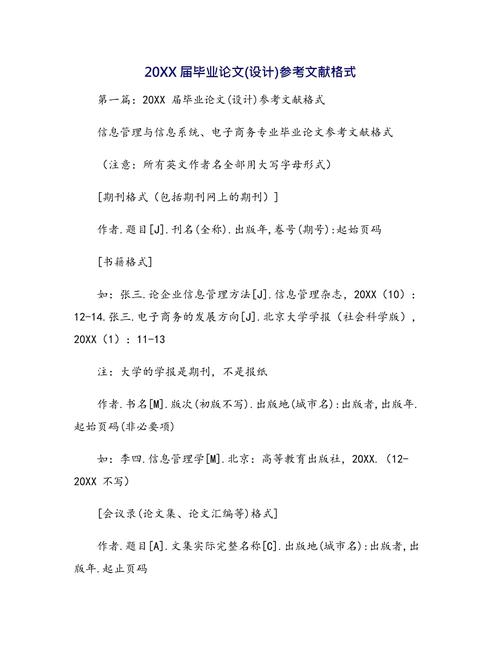 20XX 届毕业论文(设计)参考文献格式

第一篇：20XX 届毕业论文(设计)参考文献格式

信息管理与信息系统、电子商务专业毕业论文参考文献格式

（注意：所有英文作者名全部用大写字母形式）

[期刊格式（包括期刊网上的期刊）]

作者.题目[J].刊名(全称).出版年,卷号(期号):起始页码

[书籍格式]

如：张三.论企业信息管理方法[J].信息管理杂志，20XX（10）：12-14.张三.电子商务的发展方向[J].北京大学学报（社会科学版），20XX（1）：11-13

注：大学的学报是期刊，不是报纸

作者.书名[M].版次(初版不写).出版地(城市名):出版者,出版年.起始页码(非必要项)

如：李四.信息管理学[M].北京：高等教育出版社，20XX.（12-20XX 不写）

[会议录(论文集、论文汇编等)格式]

作者.题目[A].文集实际完整名称[C].出版地(城市名):出版者,出版年.起止页码